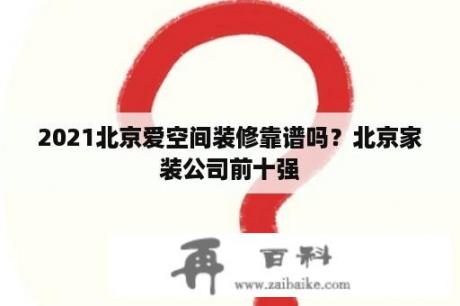 2021北京爱空间装修靠谱吗？北京家装公司前十强

再 百科
www.zaibaike.com